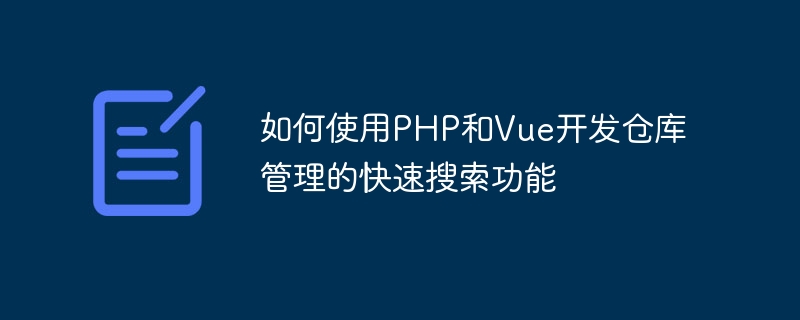 如何使用PHP和Vue开发仓库管理的快速搜索功能